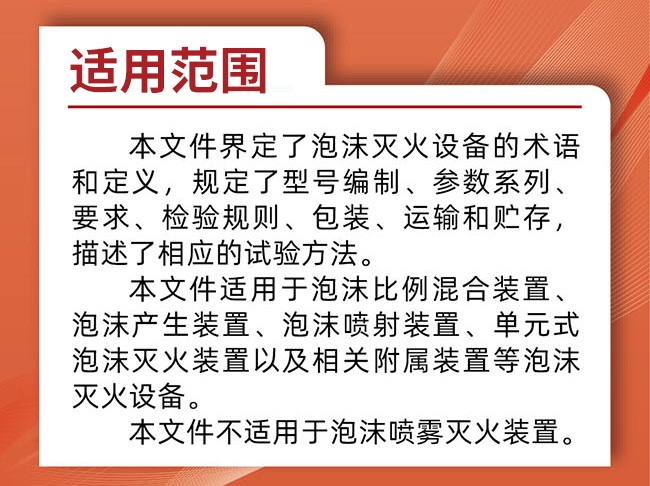 适用范围

本文件界定了泡沫灭火设备的术语和定义，规定了型号编制、参数系列、要求、检验规则、包装、运输和贮存，描述了相应的试验方法。

本文件适用于泡沫比例混合装置、泡沫产生装置、泡沫喷射装置、单元式泡沫灭火装置以及相关附属装置等泡沫灭火设备。

本文件不适用于泡沫喷雾灭火装置。